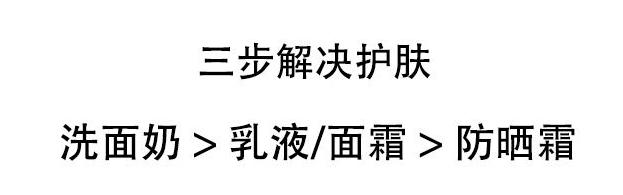 三步解决护肤

洗面奶 > 乳液/面霜 > 防晒霜